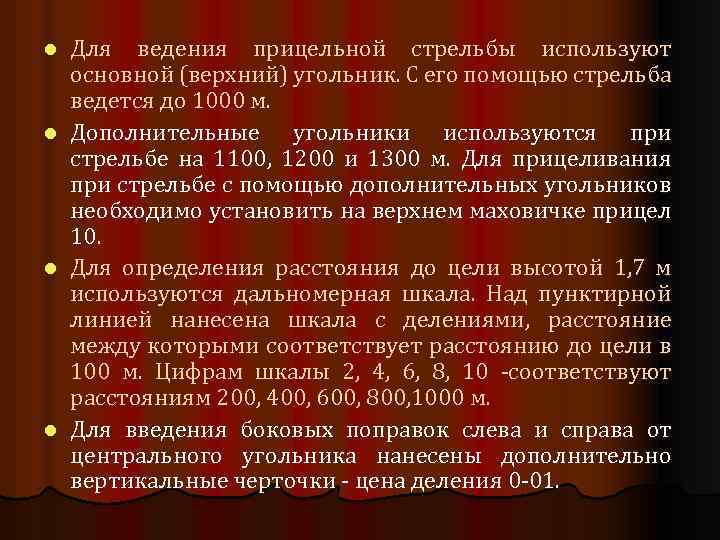 • Для ведения прицельной стрельбы используют основной (верхний) угольник. С его помощью стрельба ведется до 1000 м.

• Дополнительные угольники используются при стрельбе на 1100, 1200 и 1300 м. Для прицеливания при стрельбе с помощью дополнительных угольников необходимо установить на верхнем маховичке прицел 10.

• Для определения расстояния до цели высотой 1,7 м используются дальномерная шкала. Над пунктирной линией нанесена шкала с делениями, расстояние между которыми соответствует расстоянию до цели в 100 м. Цифрам шкалы 2, 4, 6, 8, 10 -соответствуют расстояниям 200, 400, 600, 800,1000 м.

• Для введения боковых поправок слева и справа от центрального угольника нанесены дополнительно вертикальные черточки - цена деления 0-01.